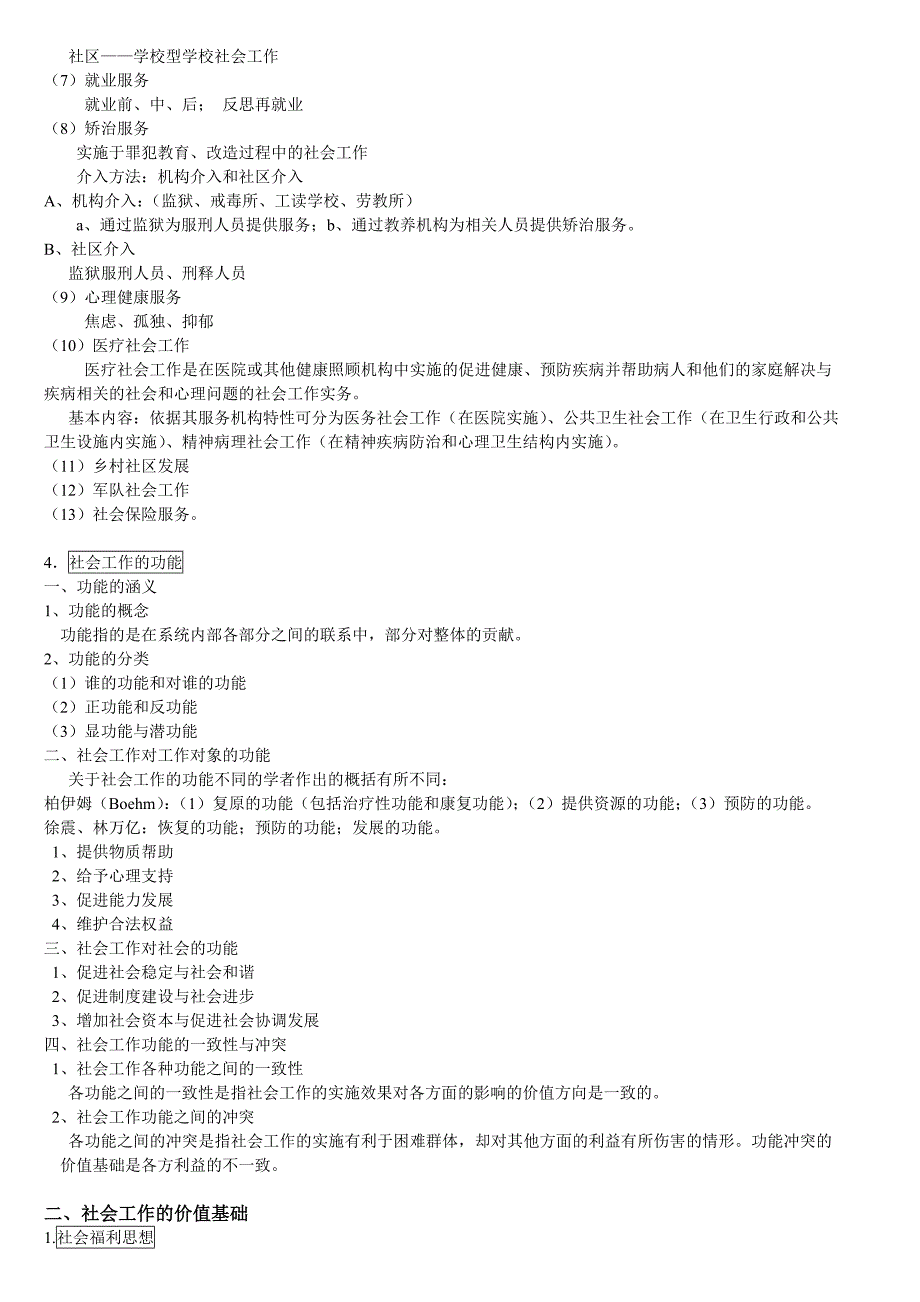 社区——学校型学校社会工作
（7）就业服务
就业前、中、后； 反思再就业
（8）矫治服务
实施于罪犯教育、改造过程中的社会工作
介入方法：机构介入和社区介入
A、机构介入：（监狱、戒毒所、工读学校、劳教所）
a、通过监狱为服刑人员提供服务；b、通过教养机构为相关人员提供矫治服务。
B、社区介入
监狱服刑人员、刑释人员
（9）心理健康服务
焦虑、孤独、抑郁
（10）医疗社会工作
医疗社会工作是在医院或其他健康照顾机构中实施的促进健康、预防疾病并帮助病人和他们的家庭解决与疾病相关的社会和心理问题的社会工作实务。
基本内容：依据其服务机构特性可分为医务社会工作（在医院实施）、公共卫生社会工作（在卫生行政和公共卫生设施内实施）、精神病理社会工作（在精神疾病防治和心理卫生结构内实施）。
（11）乡村社区发展
（12）军队社会工作
（13）社会保险服务。

4．社会工作的功能
一、功能的涵义
1、功能的概念
功能指的是在系统内部各部分之间的联系中，部分对整体的贡献。
2、功能的分类
（1）谁的功能和对谁的功能
（2）正功能和反功能
（3）显功能与潜功能
二、社会工作对工作对象的功能
关于社会工作的功能不同的学者作出的概括有所不同：
柏伊姆（Boehm）：（1）复原的功能（包括治疗性功能和康复功能）；（2）提供资源的功能；（3）预防的功能。
徐震、林万亿：恢复的功能；预防的功能；发展的功能。
1、提供物质帮助
2、给予心理支持
3、促进能力发展
4、维护合法权益
三、社会工作对社会的功能
1、促进社会稳定与社会和谐
2、促进制度建设与社会进步
3、增加社会资本与促进社会协调发展
四、社会工作功能的一致性与冲突
1、社会工作各种功能之间的一致性
各功能之间的一致性是指社会工作的实施效果对各方面的影响的价值方向是一致的。
2、社会工作功能之间的冲突
各功能之间的冲突是指社会工作的实施有利于困难群体，却对其他方面的利益有所伤害的情形。功能冲突的价值基础是各方利益的不一致。

二、社会工作的价值基础
1.社会福利思想